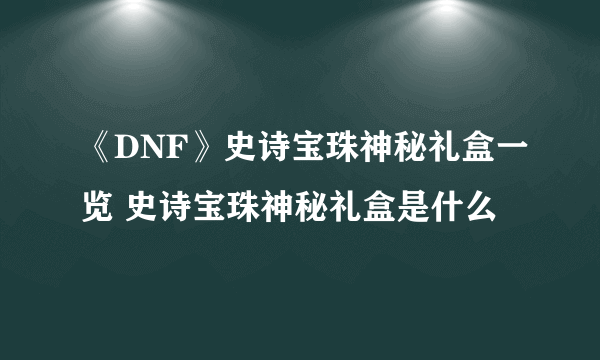 《DNF》史诗宝珠神秘礼盒一览 史诗宝珠神秘礼盒是什么